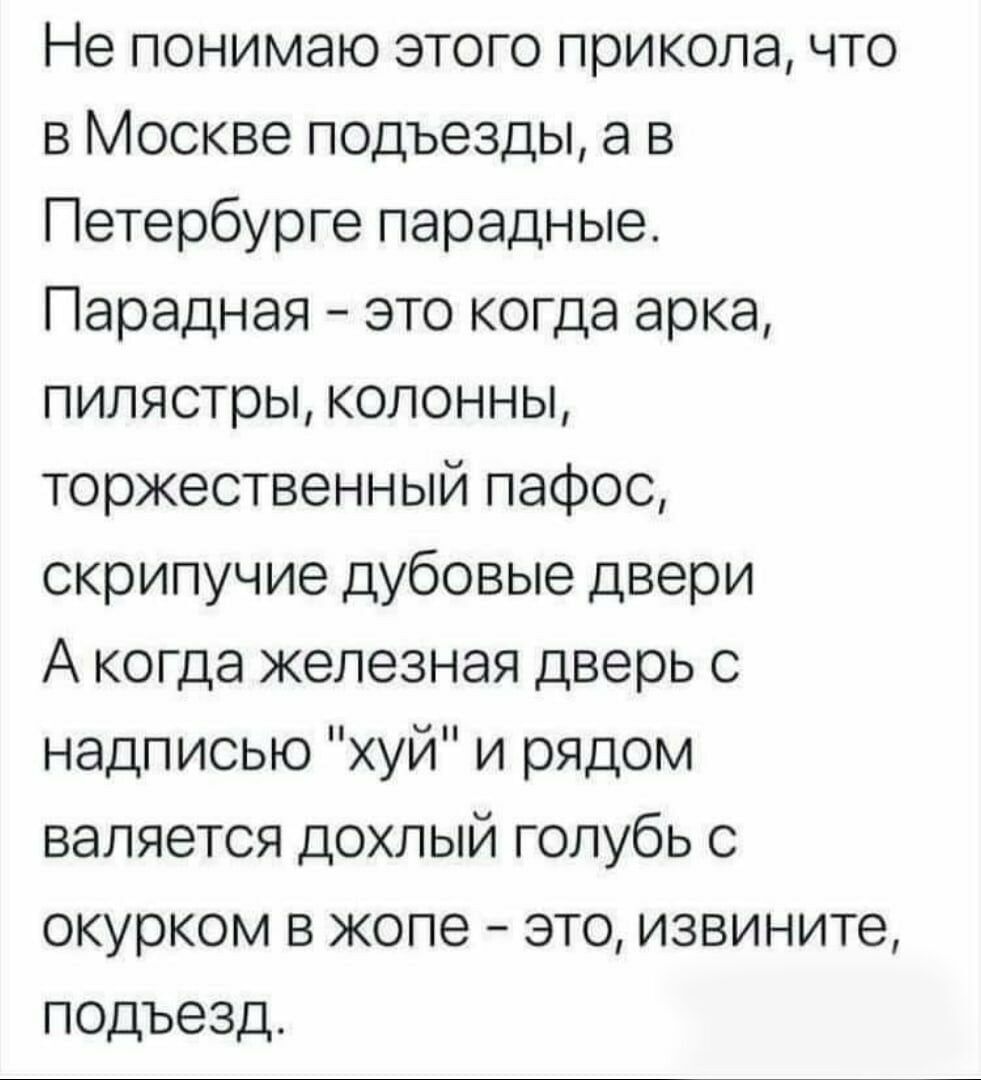 Не понимаю этого прикола, что в Москве подъезды, а в Петербурге парадные.
Парадная - это когда арка, пилястры, колонны, торжественный пафос, скрипучие дубовые двери
А когда железная дверь с надписью "хуй" и рядом валяется дохлый голубь с окурком в жопе - это, извините, подъезд.